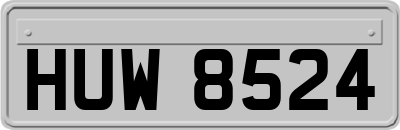 HUW 8524